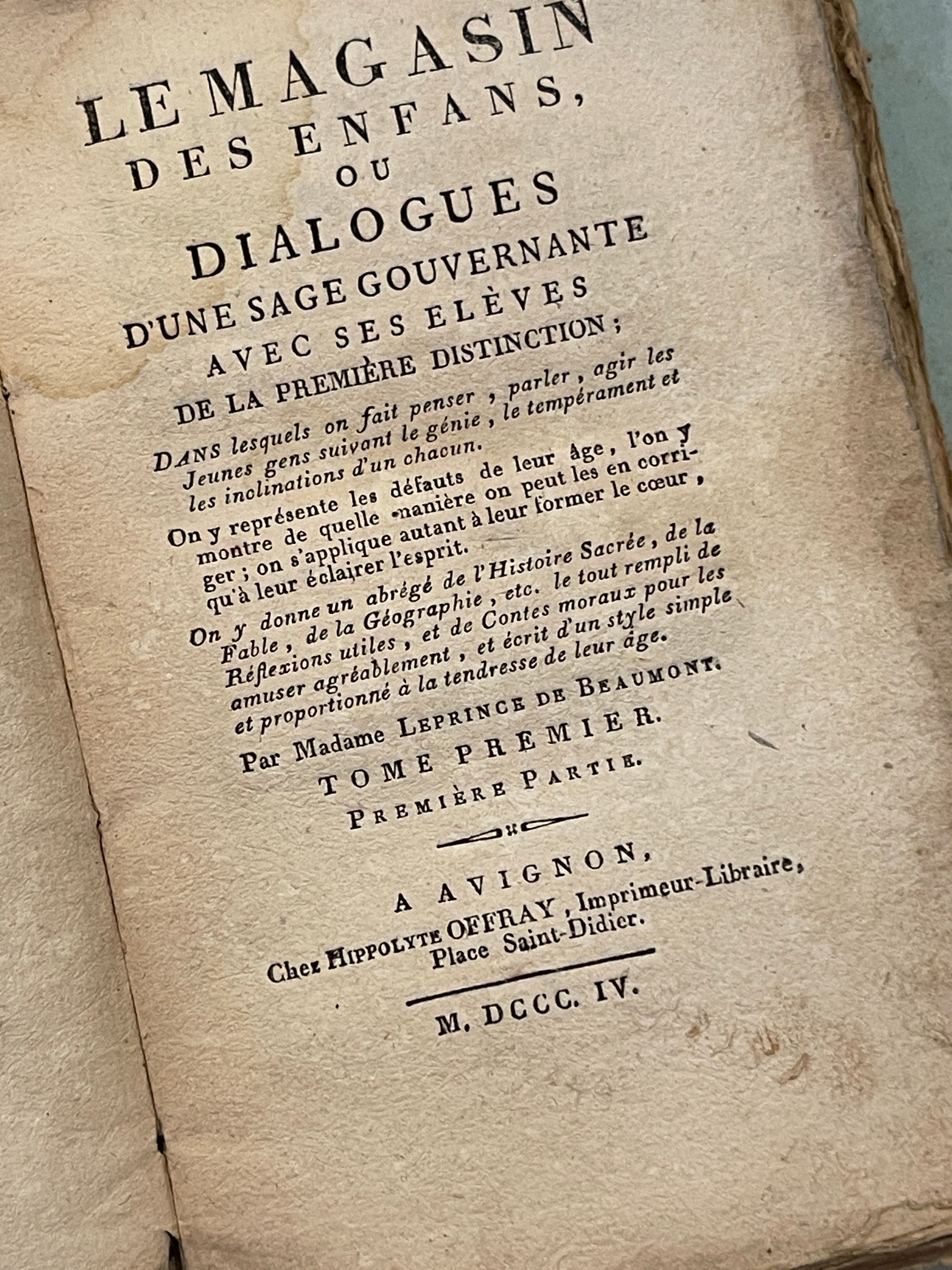 LE MAGASIN DES ENFANS, OU DIALOGUES D'UNE SAGE GOUVERNANTE AVEC SES ELÈVES DE LA PREMIÈRE DISTINCTION;

DANS lesquels on fait penser, parler, agir les Jeunes gens suivant le génie, le tempérament et les inclinations d'un chacun.

On y représente les défauts de leur âge, l'on y montre de quelle manière on peut les en corriger; on s'applique autant à leur former le cœur, qu'à leur éclairer l'esprit.

On y donne un abrégé de l'Histoire Sacrée, de la Fable, de la Géographie, etc. le tout rempli de Réflexions utiles, et de Contes moraux pour les amuser agréablement, et écrit d'un style simple et proportionné à la tendresse de leur âge.

Par Madame LEPRINCE DE BEAUMONT.

TOME PREMIER.

PREMIÈRE PARTIE.

A AVIGNON,
Chez HIPPOLYTE OFFRAY, Imprimeur-Libraire, Place Saint-Didier.

M. DCCC. IV.